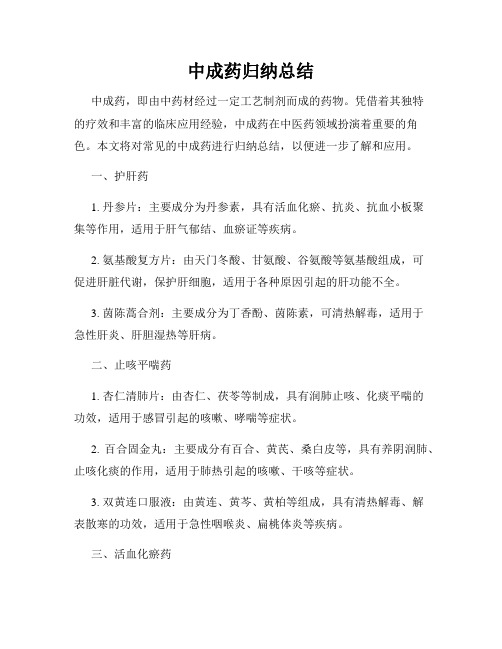 中成药归纳总结

中成药，即由中药材经过一定工艺制剂而成的药物。凭借着其独特的疗效和丰富的临床应用经验，中成药在中医药领域扮演着重要的角色。本文将对常见的中成药进行归纳总结，以便进一步了解和应用。

一、护肝药

1. 丹参片：主要成分为丹参素，具有活血化瘀、抗炎、抗血小板聚集等作用，适用于肝气郁结、血瘀证等疾病。

2. 氨基酸复方片：由天门冬酸、甘氨酸、谷氨酸等氨基酸组成，可促进肝脏代谢，保护肝细胞，适用于各种原因引起的肝功能不全。

3. 茵陈蒿合剂：主要成分为丁香酚、茵陈素，可清热解毒，适用于急性肝炎、肝胆湿热等肝病。

二、止咳平喘药

1. 杏仁清肺片：由杏仁、茯苓等制成，具有润肺止咳、化痰平喘的功效，适用于感冒引起的咳嗽、哮喘等症状。

2. 百合固金丸：主要成分有百合、黄芪、桑白皮等，具有养阴润肺、止咳化痰的作用，适用于肺热引起的咳嗽、干咳等症状。

3. 双黄连口服液：由黄连、黄芩、黄柏等组成，具有清热解毒、解表散寒的功效，适用于急性咽喉炎、扁桃体炎等疾病。

三、活血化瘀药